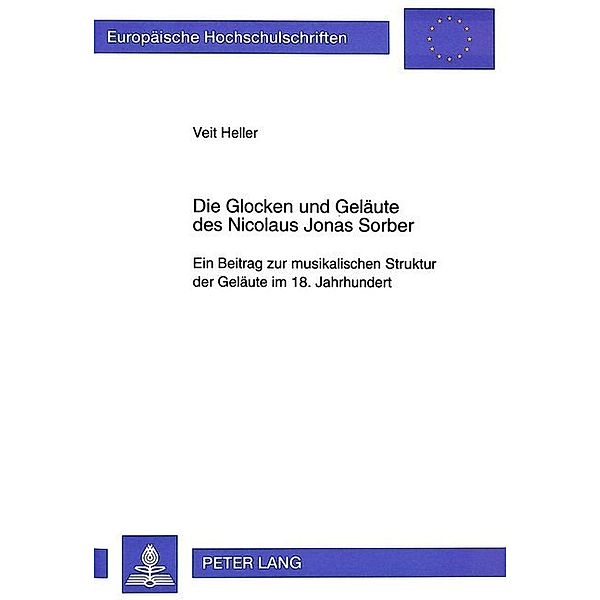 Europäische Hochschulschriften

Veit Heller

Die Glocken und Geläute des Nicolaus Jonas Sorber

Ein Beitrag zur musikalischen Struktur der Geläute im 18. Jahrhundert

PETER LANG